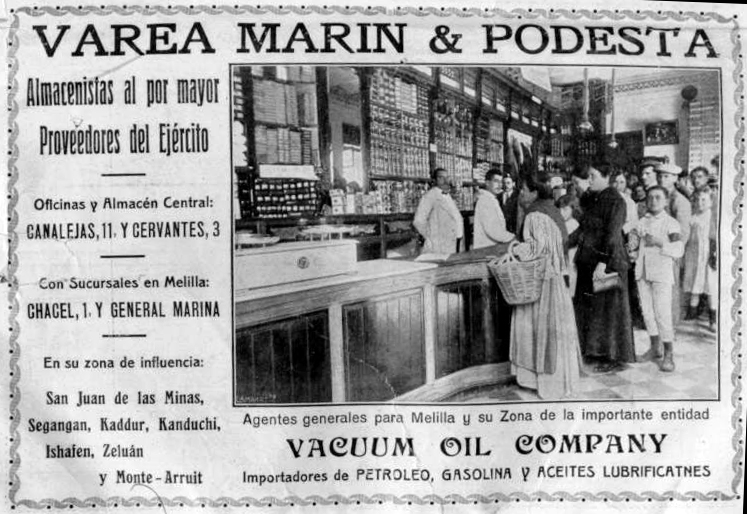 VAREA MARIN & PODESTA

Almacenistas al por mayor

Proveedores del Ejército

Oficinas y Almacén Central:

CANALEJAS, 11. Y CERVANTES, 3

Con Sucursales en Melilla:

CHACEL, 1. Y GENERAL MARINA

En su zona de influencia:

San Juan de las Minas,
Segangan, Kaddur, Kanduchi,
Ishafen, Zeluán
y Monte-Arruit

Agentes generales para Melilla y su Zona de la importante entidad

VACUUM OIL COMPANY

Importadores de PETROLEO, GASOLINA Y ACEITES LUBRIFICATNES